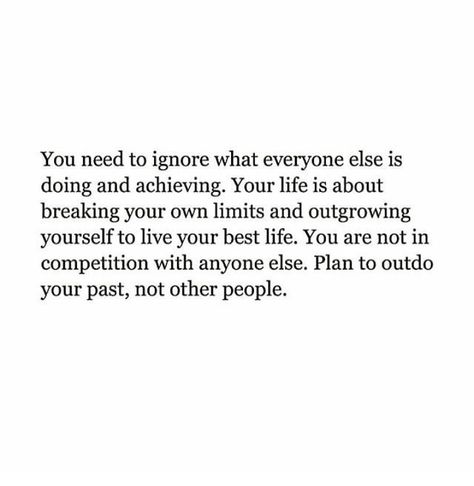 You need to ignore what everyone else is doing and achieving. Your life is about breaking your own limits and outgrowing yourself to live your best life. You are not in competition with anyone else. Plan to outdo your past, not other people.